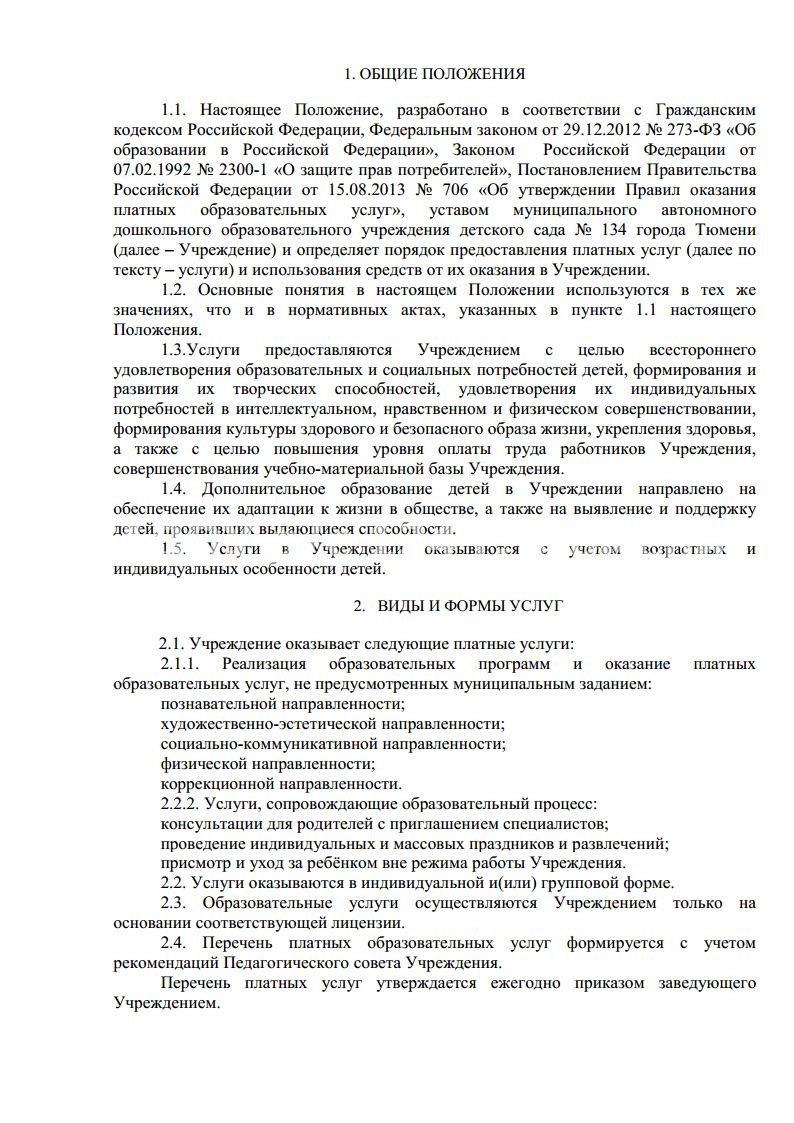 1. ОБЩИЕ ПОЛОЖЕНИЯ

1.1. Настоящее Положение, разработано в соответствии с Гражданским кодексом Российской Федерации, Федеральным законом от 29.12.2012 № 273-ФЗ «Об образовании в Российской Федерации», Законом Российской Федерации от 07.02.1992 № 2300-1 «О защите прав потребителей», Постановлением Правительства Российской Федерации от 15.08.2013 № 706 «Об утверждении Правил оказания платных образовательных услуг», уставом муниципального автономного дошкольного образовательного учреждения детского сада № 134 города Тюмени (далее – Учреждение) и определяет порядок предоставления платных услуг (далее по тексту – услуги) и использования средств от их оказания в Учреждении.

1.2. Основные понятия в настоящем Положении используются в тех же значениях, что и в нормативных актах, указанных в пункте 1.1 настоящего Положения.

1.3.Услуги предоставляются Учреждением с целью всестороннего удовлетворения образовательных и социальных потребностей детей, формирования и развития их творческих способностей, удовлетворения их индивидуальных потребностей в интеллектуальном, нравственном и физическом совершенствовании, формирования культуры здорового и безопасного образа жизни, укрепления здоровья, а также с целью повышения уровня оплаты труда работников Учреждения, совершенствования учебно-материальной базы Учреждения.

1.4. Дополнительное образование детей в Учреждении направлено на обеспечение их адаптации к жизни в обществе, а также на выявление и поддержку детей, проявивших выдающиеся способности.

1.5. Услуги в Учреждении оказываются с учетом возрастных и индивидуальных особенности детей.

2. ВИДЫ И ФОРМЫ УСЛУГ

2.1. Учреждение оказывает следующие платные услуги:

2.1.1. Реализация образовательных программ и оказание платных образовательных услуг, не предусмотренных муниципальным заданием:
познавательной направленности;
художественно-эстетической направленности;
социально-коммуникативной направленности;
физической направленности;
коррекционной направленности.

2.2.2. Услуги, сопровождающие образовательный процесс:
консультации для родителей с приглашением специалистов;
проведение индивидуальных и массовых праздников и развлечений;
присмотр и уход за ребёнком вне режима работы Учреждения.

2.2. Услуги оказываются в индивидуальной и(или) групповой форме.

2.3. Образовательные услуги осуществляются Учреждением только на основании соответствующей лицензии.

2.4. Перечень платных образовательных услуг формируется с учетом рекомендаций Педагогического совета Учреждения.

Перечень платных услуг утверждается ежегодно приказом заведующего Учреждением.